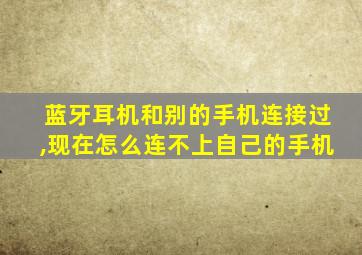 蓝牙耳机和别的手机连接过,现在怎么连不上自己的手机